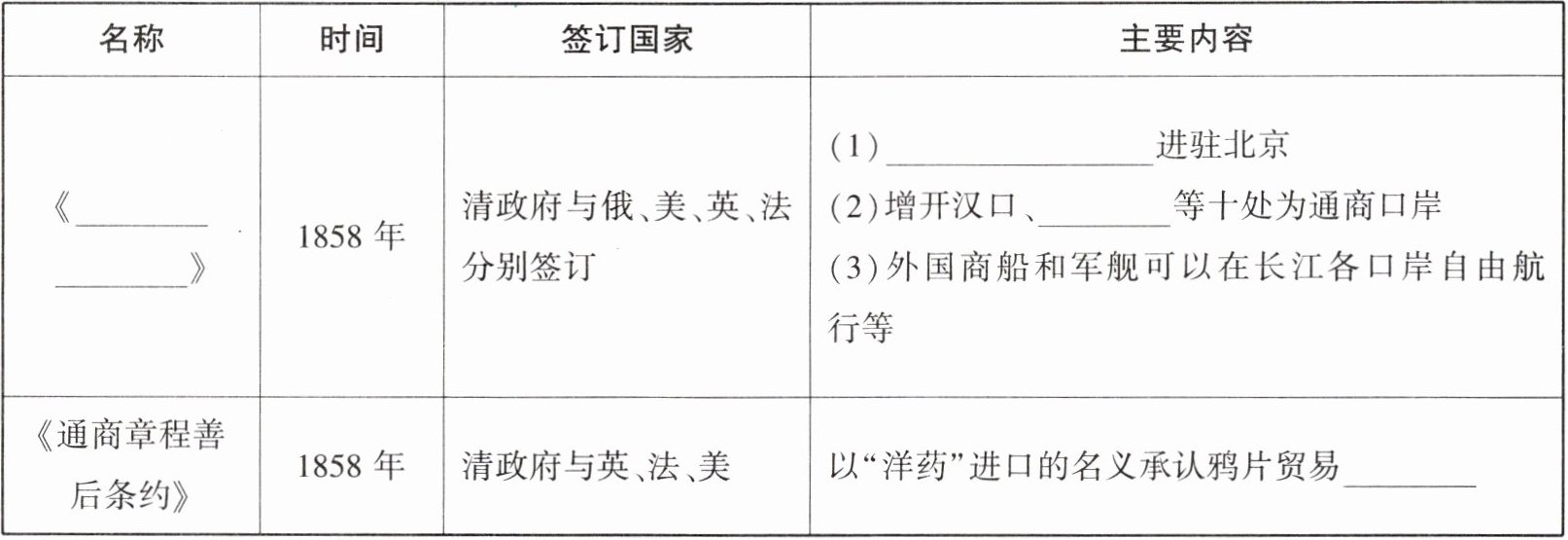 | 名称 | 时间 | 签订国家 | 主要内容 |
|---|---|---|---|
| 《____ ____》 | 1858年 | 清政府与俄、美、英、法分别签订 | (1)____进驻北京 (2)增开汉口、____等十处为通商口岸 (3)外国商船和军舰可以在长江各口岸自由航行等 |
| 《通商章程善后条约》 | 1858年 | 清政府与英、法、美 | 以“洋药”进口的名义承认鸦片贸易____ |